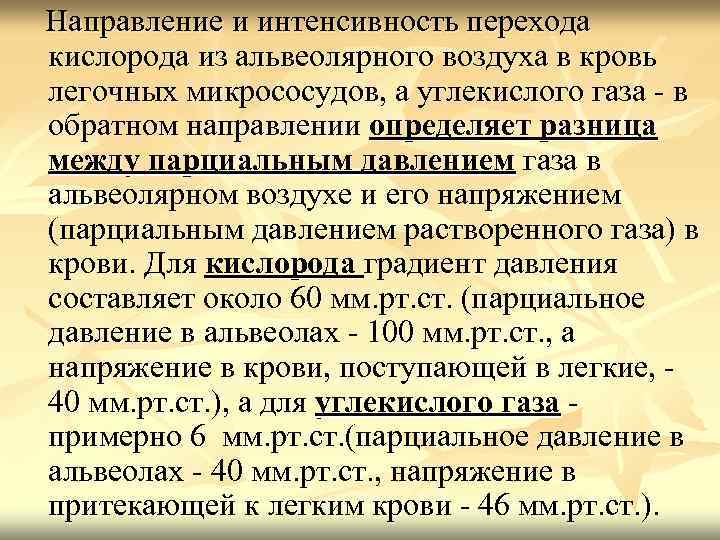 Направление и интенсивность перехода кислорода из альвеолярного воздуха в кровь легочных микрососудов, а углекислого газа - в обратном направлении определяет разница между парциальным давлением газа в альвеолярном воздухе и его напряжением (парциальным давлением растворенного газа) в крови. Для кислорода градиент давления составляет около 60 мм.рт.ст. (парциальное давление в альвеолах - 100 мм.рт.ст., а напряжение в крови, поступающей в легкие, - 40 мм.рт.ст.), а для углекислого газа - примерно 6 мм.рт.ст.(парциальное давление в альвеолах - 40 мм.рт.ст., напряжение в притекающей к легким крови - 46 мм.рт.ст.).